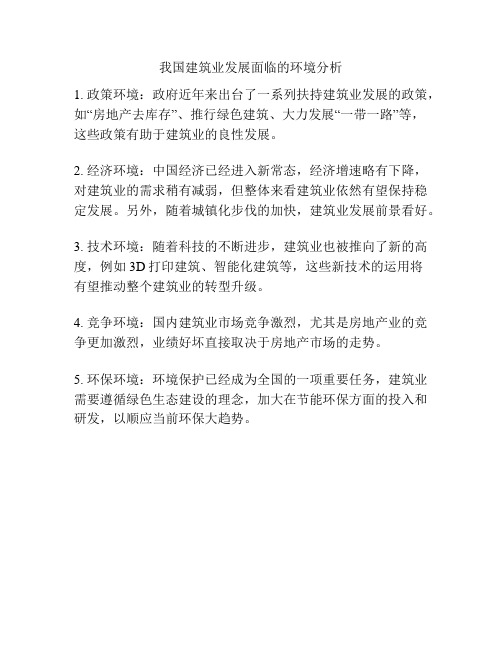 我国建筑业发展面临的环境分析

1. 政策环境：政府近年来出台了一系列扶持建筑业发展的政策，如“房地产去库存”、推行绿色建筑、大力发展“一带一路”等，这些政策有助于建筑业的良性发展。

2. 经济环境：中国经济已经进入新常态，经济增速略有下降，对建筑业的需求稍有减弱，但整体来看建筑业依然有望保持稳定发展。另外，随着城镇化步伐的加快，建筑业发展前景看好。

3. 技术环境：随着科技的不断进步，建筑业也被推向了新的高度，例如 3D 打印建筑、智能化建筑等，这些新技术的运用将有望推动整个建筑业的转型升级。

4. 竞争环境：国内建筑业市场竞争激烈，尤其是房地产业的竞争更加激烈，业绩好坏直接取决于房地产市场的走势。

5. 环保环境：环境保护已经成为全国的一项重要任务，建筑业需要遵循绿色生态建设的理念，加大在节能环保方面的投入和研发，以顺应当前环保大趋势。